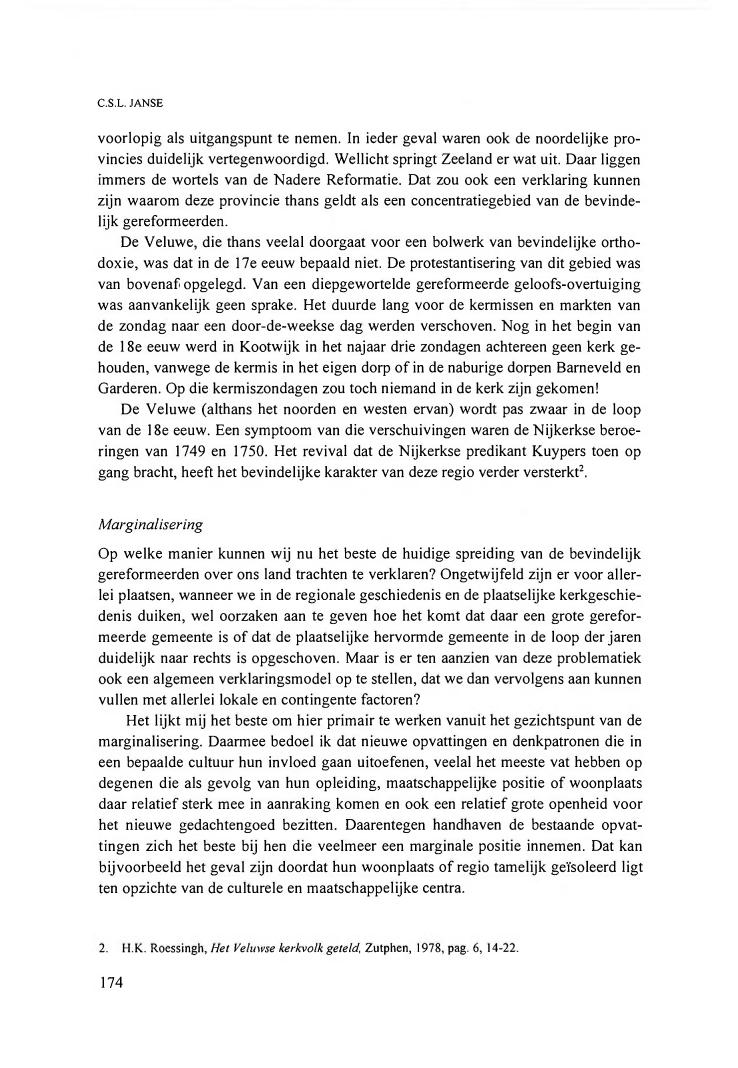 C.S.L. JANSE

voorlopig als uitgangspunt te nemen. In ieder geval waren ook de noordelijke provincies duidelijk vertegenwoordigd. Wellicht springt Zeeland er wat uit. Daar liggen immers de wortels van de Nadere Reformatie. Dat zou ook een verklaring kunnen zijn waarom deze provincie thans geldt als een concentratiegebied van de bevindelijk gereformeerden.

De Veluwe, die thans veelal doorgaat voor een bolwerk van bevindelijke orthodoxie, was dat in de 17e eeuw bepaald niet. De protestantisering van dit gebied was van bovenaf opgelegd. Van een diepgewortelde gereformeerde geloofs-overtuiging was aanvankelijk geen sprake. Het duurde lang voor de kermissen en markten van de zondag naar een door-de-weekse dag werden verschoven. Nog in het begin van de 18e eeuw werd in Kootwijk in het najaar drie zondagen achtereen geen kerk gehouden, vanwege de kermis in het eigen dorp of in de naburige dorpen Barneveld en Garderen. Op die kermiszondagen zou toch niemand in de kerk zijn gekomen!

De Veluwe (althans het noorden en westen ervan) wordt pas zwaar in de loop van de 18e eeuw. Een symptoom van die verschuivingen waren de Nijkerkse beroeringen van 1749 en 1750. Het revival dat de Nijkerkse predikant Kuypers toen op gang bracht, heeft het bevindelijke karakter van deze regio verder versterkt$^2$.

Marginalisering

Op welke manier kunnen wij nu het beste de huidige spreiding van de bevindelijk gereformeerden over ons land trachten te verklaren? Ongetwijfeld zijn er voor allerlei plaatsen, wanneer we in de regionale geschiedenis en de plaatselijke kerkgeschiedenis duiken, wel oorzaken aan te geven hoe het komt dat daar een grote gereformeerde gemeente is of dat de plaatselijke hervormde gemeente in de loop der jaren duidelijk naar rechts is opgeschoven. Maar is er ten aanzien van deze problematiek ook een algemeen verklaringsmodel op te stellen, dat we dan vervolgens aan kunnen vullen met allerlei lokale en contingente factoren?

Het lijkt mij het beste om hier primair te werken vanuit het gezichtspunt van de marginalisering. Daarmee bedoel ik dat nieuwe opvattingen en denkpatronen die in een bepaalde cultuur hun invloed gaan uitoefenen, veelal het meeste vat hebben op degenen die als gevolg van hun opleiding, maatschappelijke positie of woonplaats daar relatief sterk mee in aanraking komen en ook een relatief grote openheid voor het nieuwe gedachtengoed bezitten. Daarentegen handhaven de bestaande opvattingen zich het beste bij hen die veelmeer een marginale positie innemen. Dat kan bijvoorbeeld het geval zijn doordat hun woonplaats of regio tamelijk geïsoleerd ligt ten opzichte van de culturele en maatschappelijke centra.

2. H.K. Roessingh, Het Veluwse kerkvolk geteld, Zutphen, 1978, pag. 6, 14-22.

174